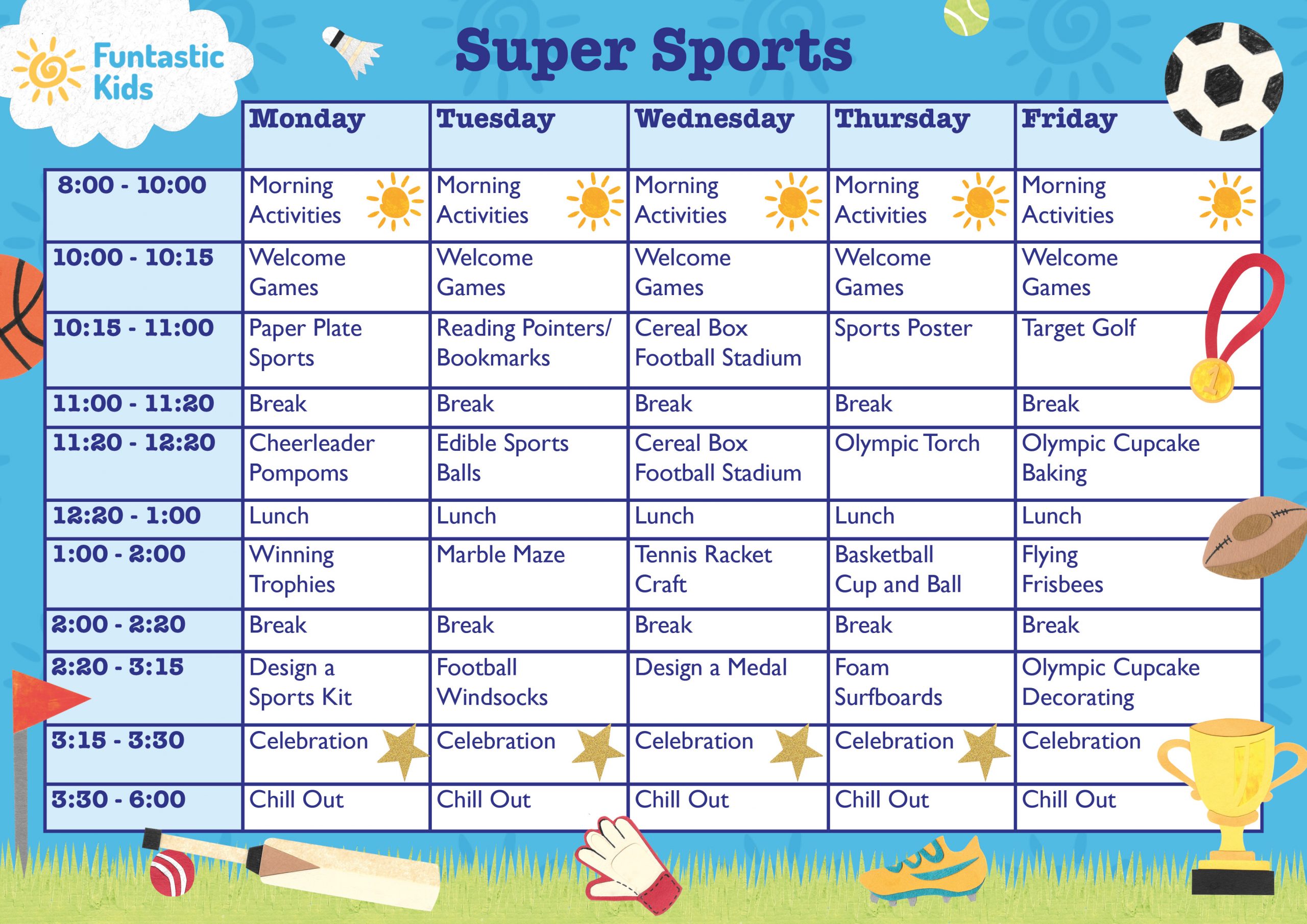 Funtastic Kids

Super Sports

|  | Monday | Tuesday | Wednesday | Thursday | Friday |
|---|---|---|---|---|---|
| 8:00 - 10:00 | Morning Activities | Morning Activities | Morning Activities | Morning Activities | Morning Activities |
| 10:00 - 10:15 | Welcome Games | Welcome Games | Welcome Games | Welcome Games | Welcome Games |
| 10:15 - 11:00 | Paper Plate Sports | Reading Pointers/ Bookmarks | Cereal Box Football Stadium | Sports Poster | Target Golf |
| 11:00 - 11:20 | Break | Break | Break | Break | Break |
| 11:20 - 12:20 | Cheerleader Pompoms | Edible Sports Balls | Cereal Box Football Stadium | Olympic Torch | Olympic Cupcake Baking |
| 12:20 - 1:00 | Lunch | Lunch | Lunch | Lunch | Lunch |
| 1:00 - 2:00 | Winning Trophies | Marble Maze | Tennis Racket Craft | Basketball Cup and Ball | Flying Frisbees |
| 2:00 - 2:20 | Break | Break | Break | Break | Break |
| 2:20 - 3:15 | Design a Sports Kit | Football Windsocks | Design a Medal | Foam Surfboards | Olympic Cupcake Decorating |
| 3:15 - 3:30 | Celebration | Celebration | Celebration | Celebration | Celebration |
| 3:30 - 6:00 | Chill Out | Chill Out | Chill Out | Chill Out | Chill Out |